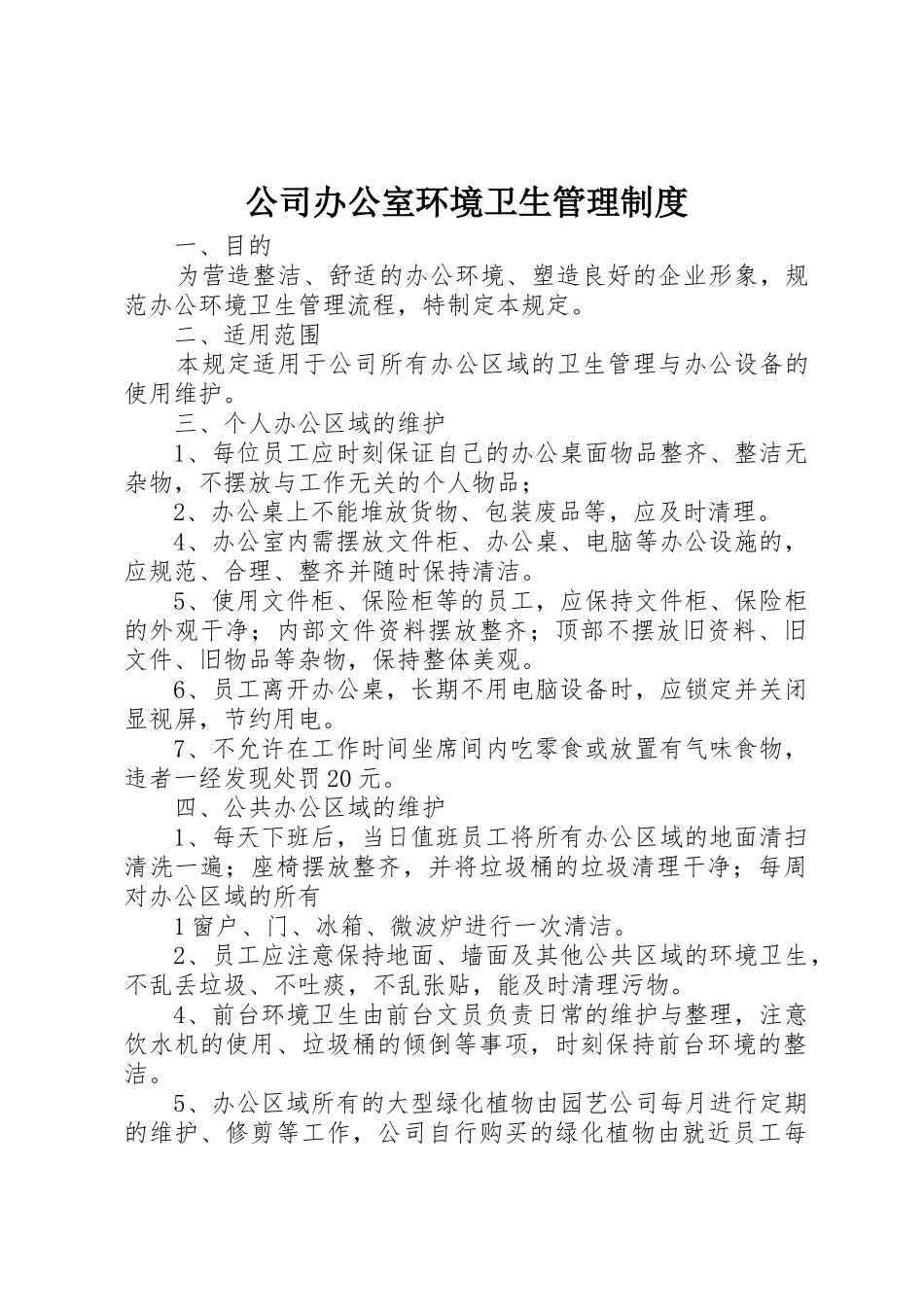 公司办公室环境卫生管理制度

一、目的

为营造整洁、舒适的办公环境、塑造良好的企业形象，规范办公环境卫生管理流程，特制定本规定。

二、适用范围

本规定适用于公司所有办公区域的卫生管理与办公设备的使用维护。

三、个人办公区域的维护

1、每位员工应时刻保证自己的办公桌面物品整齐、整洁无杂物，不摆放与工作无关的个人物品；

2、办公桌上不能堆放货物、包装废品等，应及时清理。

4、办公室内需摆放文件柜、办公桌、电脑等办公设施的，应规范、合理、整齐并随时保持清洁。

5、使用文件柜、保险柜等的员工，应保持文件柜、保险柜的外观干净；内部文件资料摆放整齐；顶部不摆放旧资料、旧文件、旧物品等杂物，保持整体美观。

6、员工离开办公桌，长期不用电脑设备时，应锁定并关闭显视屏，节约用电。

7、不允许在工作时间坐席间内吃零食或放置有气味食物，违者一经发现处罚20元。

四、公共办公区域的维护

1、每天下班后，当日值班员工将所有办公区域的地面清扫清洗一遍；座椅摆放整齐，并将垃圾桶的垃圾清理干净；每周对办公区域的所有

1窗户、门、冰箱、微波炉进行一次清洁。

2、员工应注意保持地面、墙面及其他公共区域的环境卫生，不乱丢垃圾、不吐痰，不乱张贴，能及时清理污物。

4、前台环境卫生由前台文员负责日常的维护与整理，注意饮水机的使用、垃圾桶的倾倒等事项，时刻保持前台环境的整洁。

5、办公区域所有的大型绿化植物由园艺公司每月进行定期的维护、修剪等工作，公司自行购买的绿化植物由就近员工每